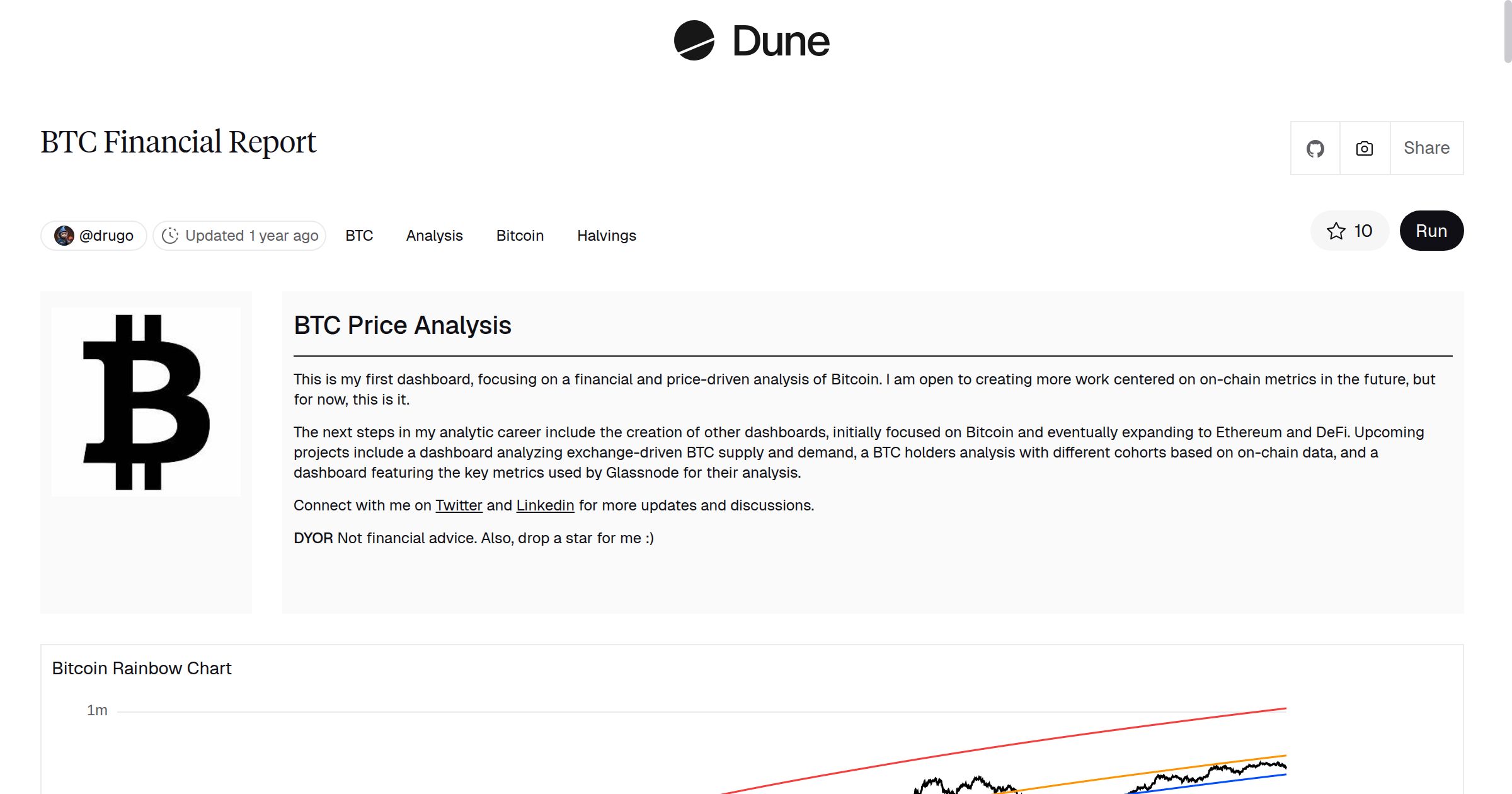 Dune

BTC Financial Report

Share

@drugo Updated 1 year ago BTC Analysis Bitcoin Halvings

10 Run

BTC Price Analysis

This is my first dashboard, focusing on a financial and price-driven analysis of Bitcoin. I am open to creating more work centered on on-chain metrics in the future, but for now, this is it.

The next steps in my analytic career include the creation of other dashboards, initially focused on Bitcoin and eventually expanding to Ethereum and DeFi. Upcoming projects include a dashboard analyzing exchange-driven BTC supply and demand, a BTC holders analysis with different cohorts based on on-chain data, and a dashboard featuring the key metrics used by Glassnode for their analysis.

Connect with me on Twitter and Linkedin for more updates and discussions.

DYOR Not financial advice. Also, drop a star for me :)

Bitcoin Rainbow Chart

1m